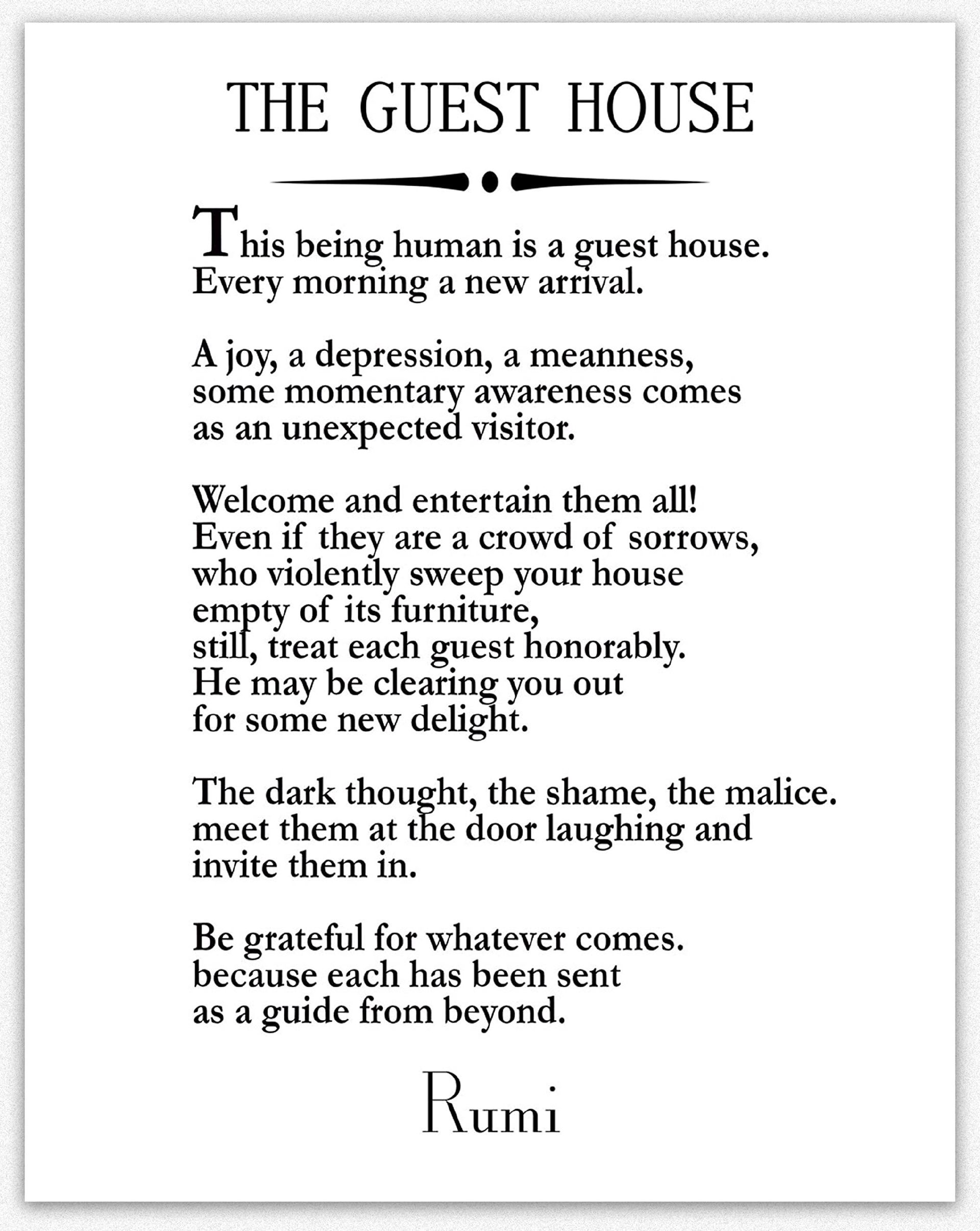 THE GUEST HOUSE

This being human is a guest house.
Every morning a new arrival.

A joy, a depression, a meanness,
some momentary awareness comes
as an unexpected visitor.

Welcome and entertain them all!
Even if they are a crowd of sorrows,
who violently sweep your house
empty of its furniture,
still, treat each guest honorably.
He may be clearing you out
for some new delight.

The dark thought, the shame, the malice.
meet them at the door laughing and
invite them in.

Be grateful for whatever comes.
because each has been sent
as a guide from beyond.

Rumi